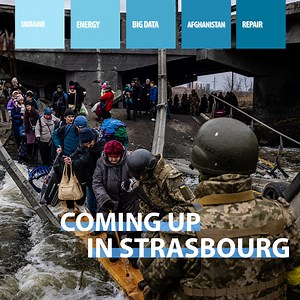 UKRAINE

ENERGY

BIG DATA

AFGHANISTAN

REPAIR

COMING UP
IN STRASBOURG